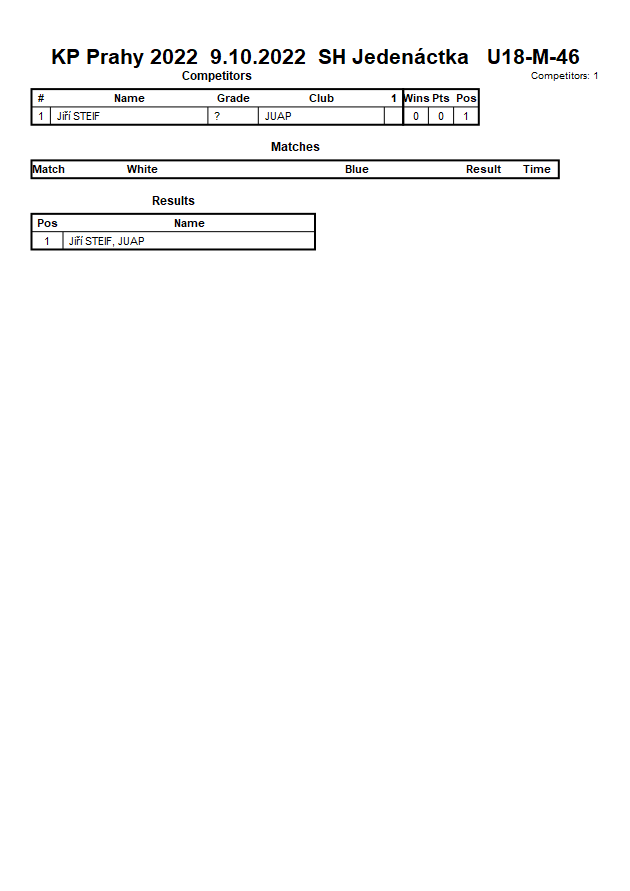 KP Prahy 2022 9.10.2022 SH Jedenáctka U18-M-46

Competitors

Competitors: 1

| # | Name | Grade | Club | 1 | Wins | Pts | Pos |
|---|---|---|---|---|---|---|---|
| 1 | Jiří STEIF | ? | JUAP | | 0 | 0 | 1 |

Matches

| Match | White | Blue | Result | Time |
|---|---|---|---|---|

Results

| Pos | Name |
|---|---|
| 1 | Jiří STEIF, JUAP |